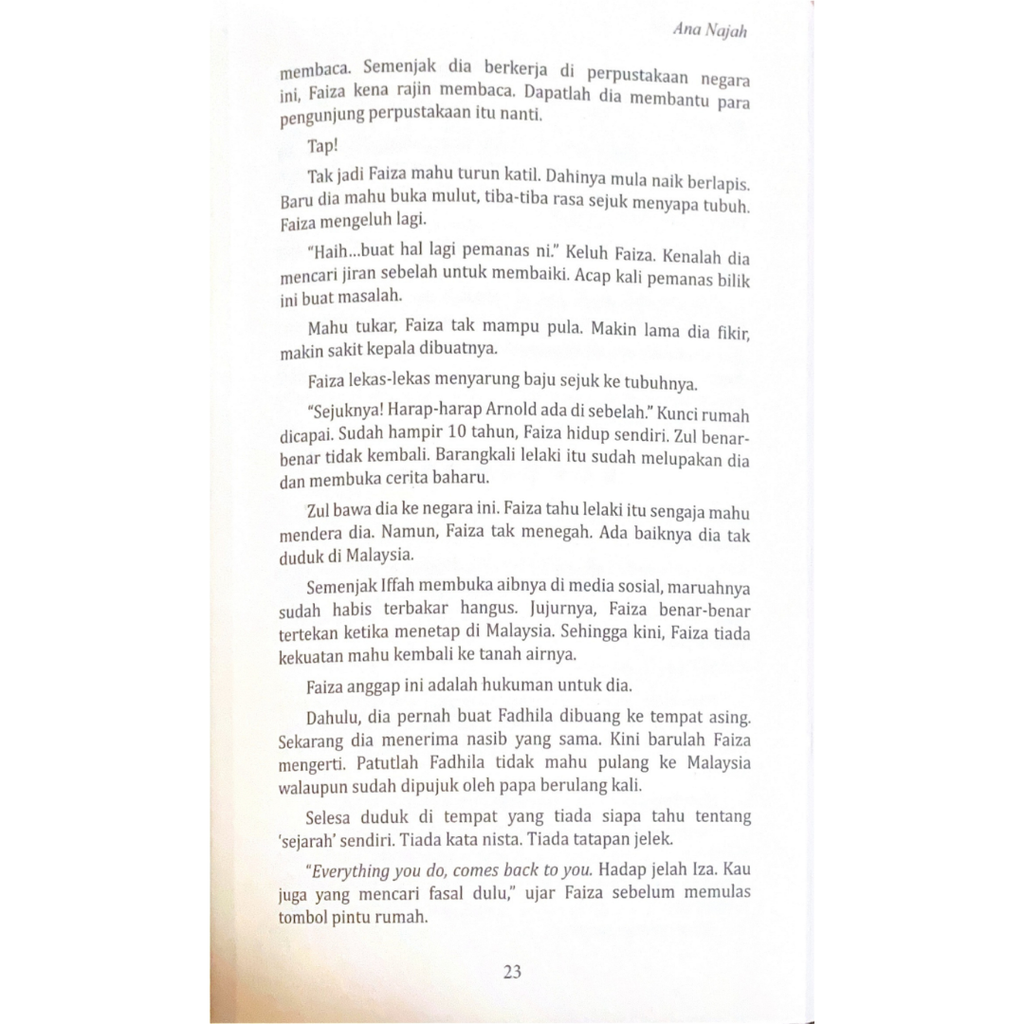 Ana Najah

membaca. Semenjak dia berkerja di perpustakaan negara ini, Faiza kena rajin membaca. Dapatlah dia membantu para pengunjung perpustakaan itu nanti.

Tap!

Tak jadi Faiza mahu turun katil. Dahinya mula naik berlapis. Baru dia mahu buka mulut, tiba-tiba rasa sejuk menyapa tubuh. Faiza mengeluh lagi.

"Haih...buat hal lagi pemanas ni." Keluh Faiza. Kenalah dia mencari jiran sebelah untuk membaiki. Acap kali pemanas bilik ini buat masalah.

Mahu tukar, Faiza tak mampu pula. Makin lama dia fikir, makin sakit kepala dibuatnya.

Faiza lekas-lekas menyarung baju sejuk ke tubuhnya.

"Sejuknya! Harap-harap Arnold ada di sebelah." Kunci rumah dicapai. Sudah hampir 10 tahun, Faiza hidup sendiri. Zul benar-benar tidak kembali. Barangkali lelaki itu sudah melupakan dia dan membuka cerita baharu.

Zul bawa dia ke negara ini. Faiza tahu lelaki itu sengaja mahu mendera dia. Namun, Faiza tak menegah. Ada baiknya dia tak duduk di Malaysia.

Semenjak Iffah membuka aibnya di media sosial, maruahnya sudah habis terbakar hangus. Jujurnya, Faiza benar-benar tertekan ketika menetap di Malaysia. Sehingga kini, Faiza tiada kekuatan mahu kembali ke tanah airnya.

Faiza anggap ini adalah hukuman untuk dia.

Dahulu, dia pernah buat Fadhila dibuang ke tempat asing. Sekarang dia menerima nasib yang sama. Kini barulah Faiza mengerti. Patutlah Fadhila tidak mahu pulang ke Malaysia walaupun sudah dipujuk oleh papa berulang kali.

Selesa duduk di tempat yang tiada siapa tahu tentang 'sejarah' sendiri. Tiada kata nista. Tiada tatapan jelek.

"Everything you do, comes back to you. Hadap jelah Iza. Kau juga yang mencari fasal dulu," ujar Faiza sebelum memulas tombol pintu rumah.

23